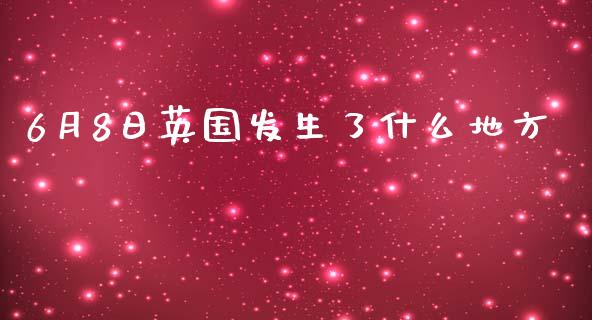 6月8日英国发生了什么地方